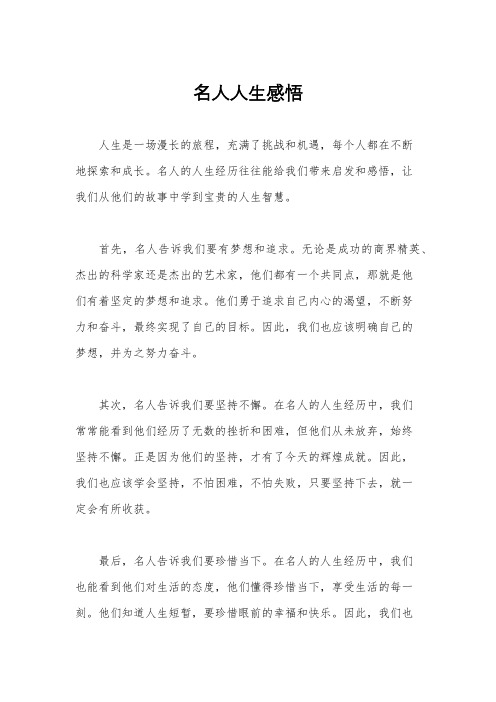 名人人生感悟

人生是一场漫长的旅程，充满了挑战和机遇，每个人都在不断地探索和成长。名人的人生经历往往能给我们带来启发和感悟，让我们从他们的故事中学到宝贵的人生智慧。

首先，名人告诉我们要有梦想和追求。无论是成功的商界精英、杰出的科学家还是杰出的艺术家，他们都有一个共同点，那就是他们有着坚定的梦想和追求。他们勇于追求自己内心的渴望，不断努力和奋斗，最终实现了自己的目标。因此，我们也应该明确自己的梦想，并为之努力奋斗。

其次，名人告诉我们要坚持不懈。在名人的人生经历中，我们常常能看到他们经历了无数的挫折和困难，但他们从未放弃，始终坚持不懈。正是因为他们的坚持，才有了今天的辉煌成就。因此，我们也应该学会坚持，不怕困难，不怕失败，只要坚持下去，就一定会有所收获。

最后，名人告诉我们要珍惜当下。在名人的人生经历中，我们也能看到他们对生活的态度，他们懂得珍惜当下，享受生活的每一刻。他们知道人生短暂，要珍惜眼前的幸福和快乐。因此，我们也